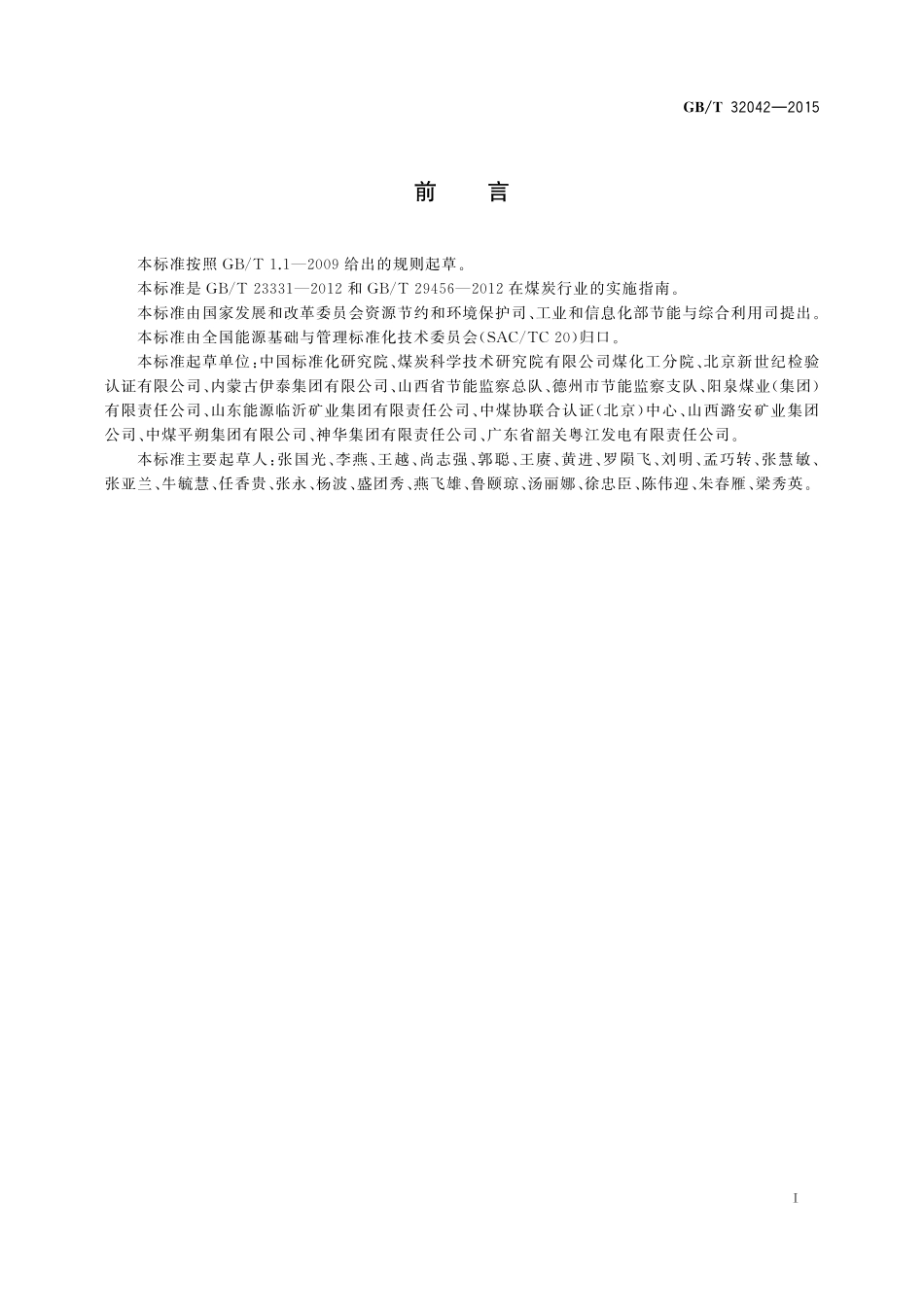 GB/T 32042—2015

前 言

本标准按照 GB/T 1.1—2009 给出的规则起草。

本标准是 GB/T 23331—2012 和 GB/T 29456—2012 在煤炭行业的实施指南。

本标准由国家发展和改革委员会资源节约和环境保护司、工业和信息化部节能与综合利用司提出。

本标准由全国能源基础与管理标准化技术委员会(SAC/TC 20)归口。

本标准起草单位:中国标准化研究院、煤炭科学技术研究院有限公司煤化工分院、北京新世纪检验认证有限公司、内蒙古伊泰集团有限公司、山西省节能监察总队、德州市节能监察支队、阳泉煤业(集团)有限责任公司、山东能源临沂矿业集团有限责任公司、中煤协联合认证(北京)中心、山西潞安矿业集团公司、中煤平朔集团有限公司、神华集团有限责任公司、广东省韶关粤江发电有限责任公司。

本标准主要起草人:张国光、李燕、王越、尚志强、郭聪、王赓、黄进、罗陨飞、刘明、孟巧转、张慧敏、张亚兰、牛毓慧、任香贵、张永、杨波、盛团秀、燕飞雄、鲁颐琼、汤丽娜、徐忠臣、陈伟迎、朱春雁、梁秀英。

I